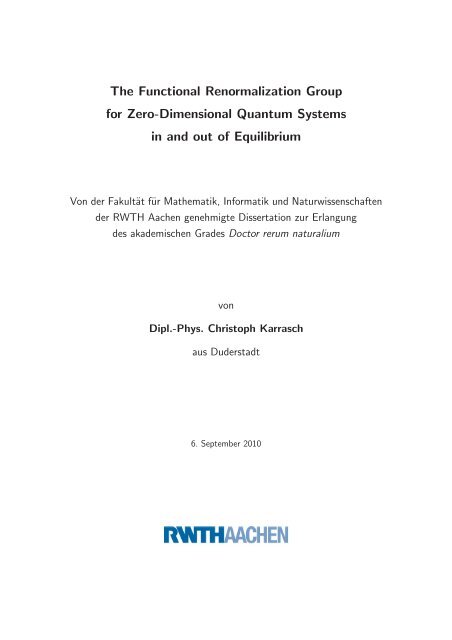 The Functional Renormalization Group for Zero-Dimensional Quantum Systems in and out of Equilibrium

Von der Fakultät für Mathematik, Informatik und Naturwissenschaften der RWTH Aachen genehmigte Dissertation zur Erlangung des akademischen Grades Doctor rerum naturalium

von

Dipl.-Phys. Christoph Karrasch

aus Duderstadt

6. September 2010

RWTHAACHEN